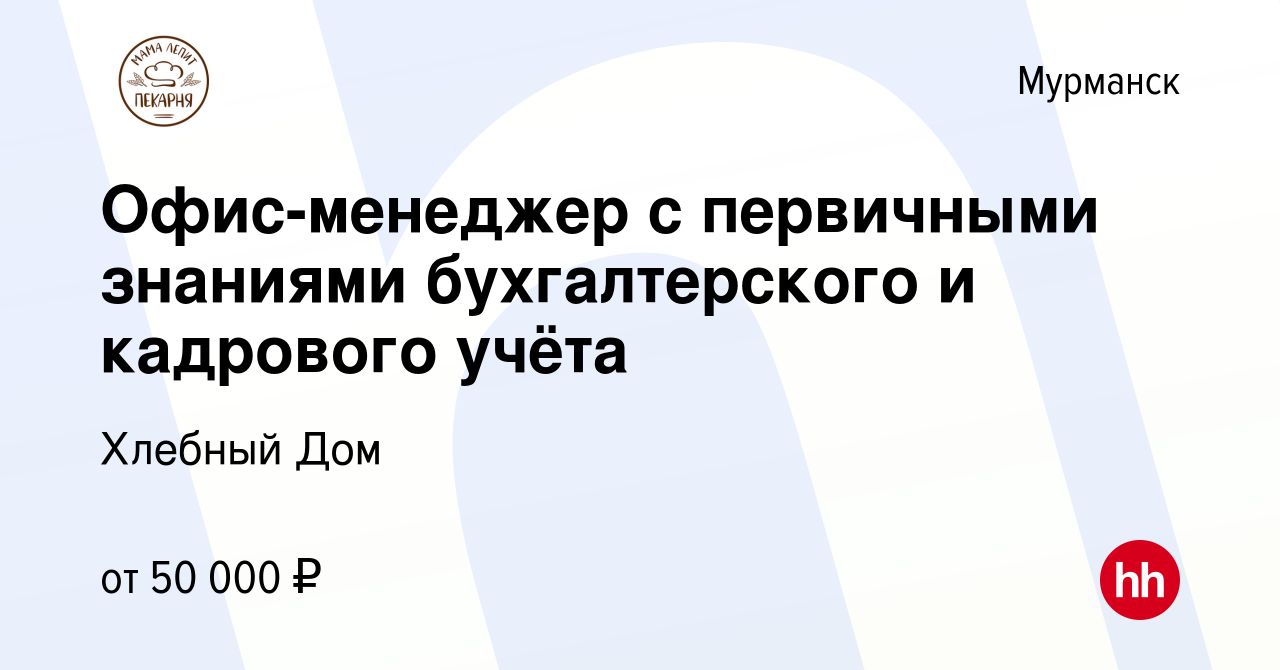 МАМА ЛЕПИТ
ПЕКАРНЯ

Мурманск

Офис-менеджер с первичными знаниями бухгалтерского и кадрового учёта

Хлебный Дом

от 50 000 ₽

hh